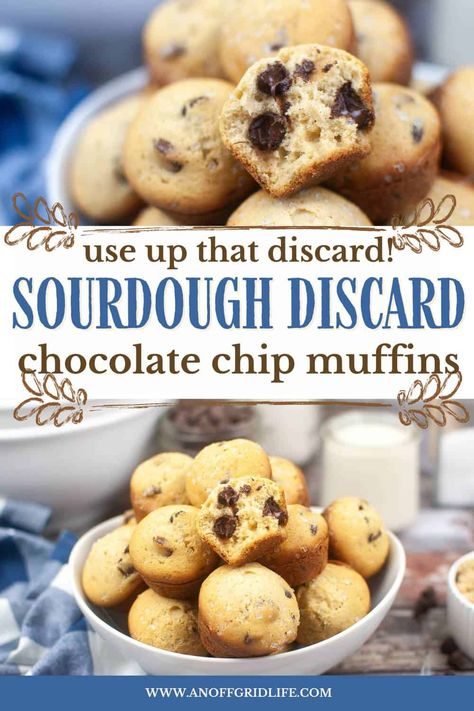 use up that discard!
SOURDOUGH DISCARD
chocolate chip muffins

WWW.ANOFFGRIDLIFE.COM